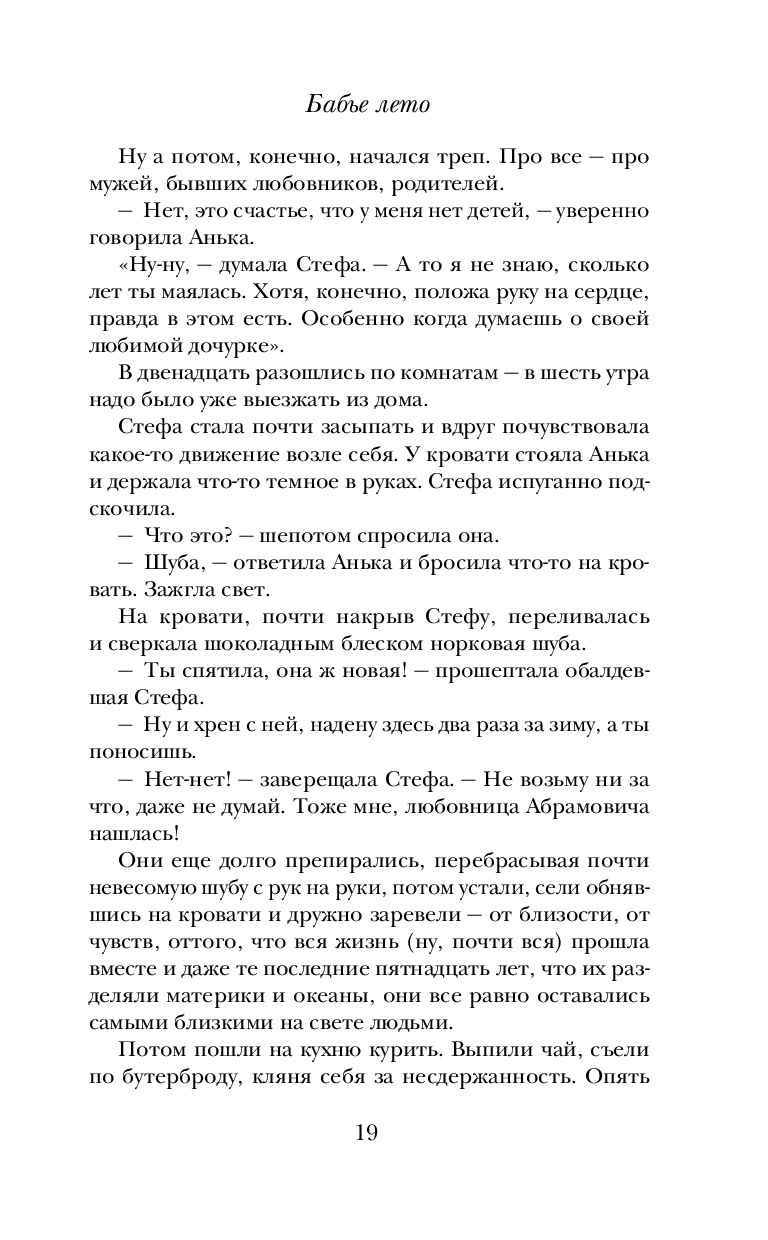 Бабье лето

Ну а потом, конечно, начался треп. Про все — про мужей, бывших любовников, родителей.

— Нет, это счастье, что у меня нет детей, — уверенно говорила Анька.

«Ну-ну, — думала Стефа. — А то я не знаю, сколько лет ты маялась. Хотя, конечно, положа руку на сердце, правда в этом есть. Особенно когда думаешь о своей любимой дочурке».

В двенадцать разошлись по комнатам — в шесть утра надо было уже выезжать из дома.

Стефа стала почти засыпать и вдруг почувствовала какое-то движение возле себя. У кровати стояла Анька и держала что-то темное в руках. Стефа испуганно подскочила.

— Что это? — шепотом спросила она.

— Шуба, — ответила Анька и бросила что-то на кровать. Зажгла свет.

На кровати, почти накрыв Стефу, переливалась и сверкала шоколадным блеском норковая шуба.

— Ты спятила, она ж новая! — прошептала обалдевшая Стефа.

— Ну и хрен с ней, надену здесь два раза за зиму, а ты поносишь.

— Нет-нет! — заверещала Стефа. — Не возьму ни за что, даже не думай. Тоже мне, любовница Абрамовича нашлась!

Они еще долго препирались, перебрасывая почти невесомую шубу с рук на руки, потом устали, сели обнявшись на кровати и дружно заревели — от близости, от чувств, оттого, что вся жизнь (ну, почти вся) прошла вместе и даже те последние пятнадцать лет, что их разделяли материки и океаны, они все равно оставались самыми близкими на свете людьми.

Потом пошли на кухню курить. Выпили чай, съели по бутерброду, кляня себя за несдержанность. Опять

19